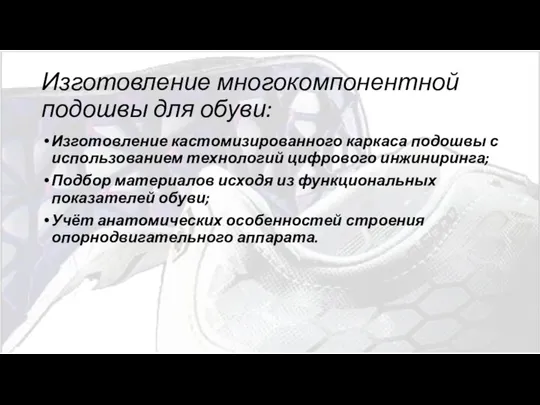 Изготовление многокомпонентной подошвы для обуви:

• Изготовление кастомизированного каркаса подошвы с использованием технологий цифрового инжиниринга;

• Подбор материалов исходя из функциональных показателей обуви;

• Учёт анатомических особенностей строения опорнодвигательного аппарата.